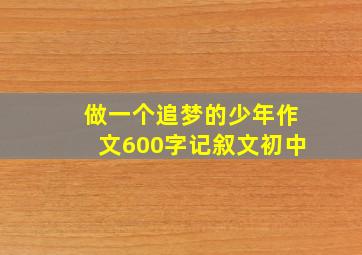 做一个追梦的少年作文600字记叙文初中